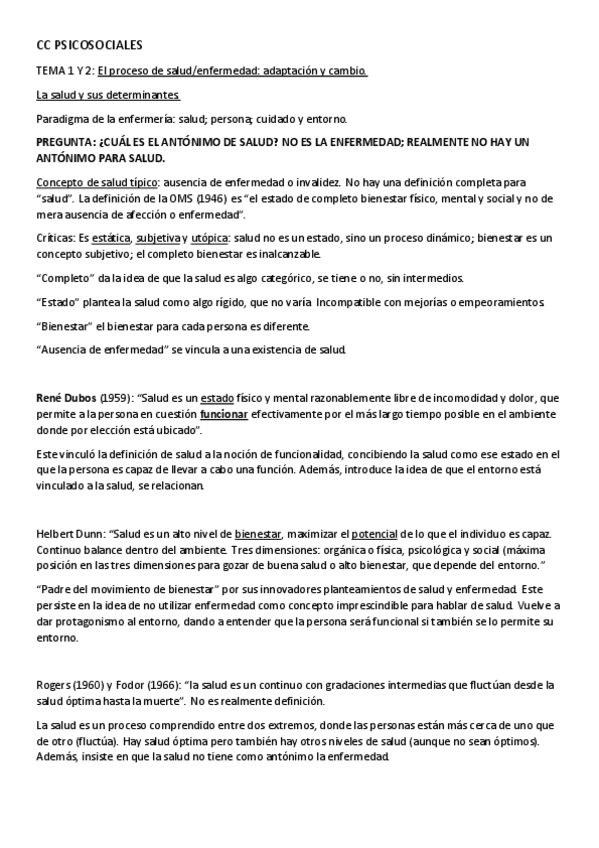 CC PSICOSOCIALES

TEMA 1 Y 2: El proceso de salud/enfermedad: adaptación y cambio.

La salud y sus determinantes

Paradigma de la enfermería: salud; persona; cuidado y entorno.

PREGUNTA: ¿CUÁL ES EL ANTÓNIMO DE SALUD? NO ES LA ENFERMEDAD; REALMENTE NO HAY UN ANTÓNIMO PARA SALUD.

Concepto de salud típico: ausencia de enfermedad o invalidez. No hay una definición completa para "salud". La definición de la OMS (1946) es "el estado de completo bienestar físico, mental y social y no de mera ausencia de afección o enfermedad".

Críticas: Es estática, subjetiva y utópica: salud no es un estado, sino un proceso dinámico; bienestar es un concepto subjetivo; el completo bienestar es inalcanzable.

"Completo" da la idea de que la salud es algo categórico, se tiene o no, sin intermedios.

"Estado" plantea la salud como algo rígido, que no varía. Incompatible con mejorías o empeoramientos.

"Bienestar" el bienestar para cada persona es diferente.

"Ausencia de enfermedad" se vincula a una existencia de salud.

René Dubos (1959): "Salud es un estado físico y mental razonablemente libre de incomodidad y dolor, que permite a la persona en cuestión funcionar efectivamente por el más largo tiempo posible en el ambiente donde por elección está ubicado".

Este vinculó la definición de salud a la noción de funcionalidad, concibiendo la salud como ese estado en el que la persona es capaz de llevar a cabo una función. Además, introduce la idea de que el entorno está vinculado a la salud, se relacionan.

Helbert Dunn: "Salud es un alto nivel de bienestar, maximizar el potencial de lo que el individuo es capaz. Continuo balance dentro del ambiente. Tres dimensiones: orgánica o física, psicológica y social (máxima posición en las tres dimensiones para gozar de buena salud o alto bienestar, que depende del entorno."

"Padre del movimiento de bienestar" por sus innovadores planteamientos de salud y enfermedad. Este persiste en la idea de no utilizar enfermedad como concepto imprescindible para hablar de salud. Vuelve a dar protagonismo al entorno, dando a entender que la persona será funcional si también se lo permite su entorno.

Rogers (1960) y Fodor (1966): "la salud es un continuo con gradaciones intermedias que fluctúan desde la salud óptima hasta la muerte". No es realmente definición.

La salud es un proceso comprendido entre dos extremos, donde las personas están más cerca de uno que de otro (fluctúa). Hay salud óptima pero también hay otros niveles de salud (aunque no sean óptimos). Además, insiste en que la salud no tiene como antónimo la enfermedad.